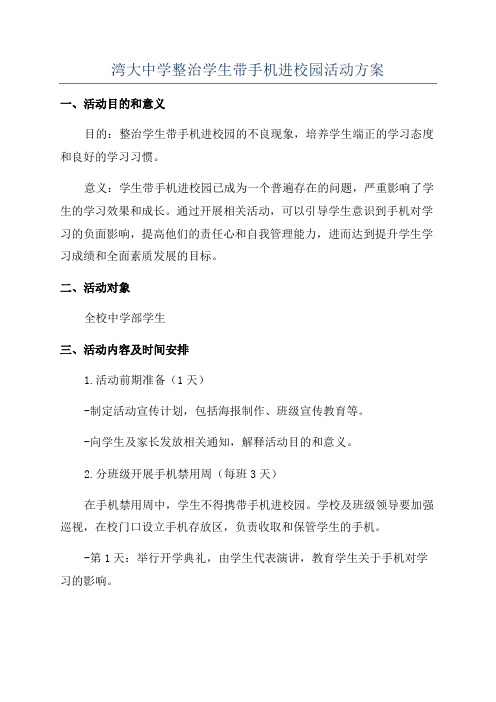 湾大中学整治学生带手机进校园活动方案

一、活动目的和意义

目的：整治学生带手机进校园的不良现象，培养学生端正的学习态度和良好的学习习惯。

意义：学生带手机进校园已成为一个普遍存在的问题，严重影响了学生的学习效果和成长。通过开展相关活动，可以引导学生意识到手机对学习的负面影响，提高他们的责任心和自我管理能力，进而达到提升学生学习成绩和全面素质发展的目标。

二、活动对象

全校中学部学生

三、活动内容及时间安排

1.活动前期准备（1天）

-制定活动宣传计划，包括海报制作、班级宣传教育等。

-向学生及家长发放相关通知，解释活动目的和意义。

2.分班级开展手机禁用周（每班3天）

在手机禁用周中，学生不得携带手机进校园。学校及班级领导要加强巡视，在校门口设立手机存放区，负责收取和保管学生的手机。

-第1天：举行开学典礼，由学生代表演讲，教育学生关于手机对学习的影响。